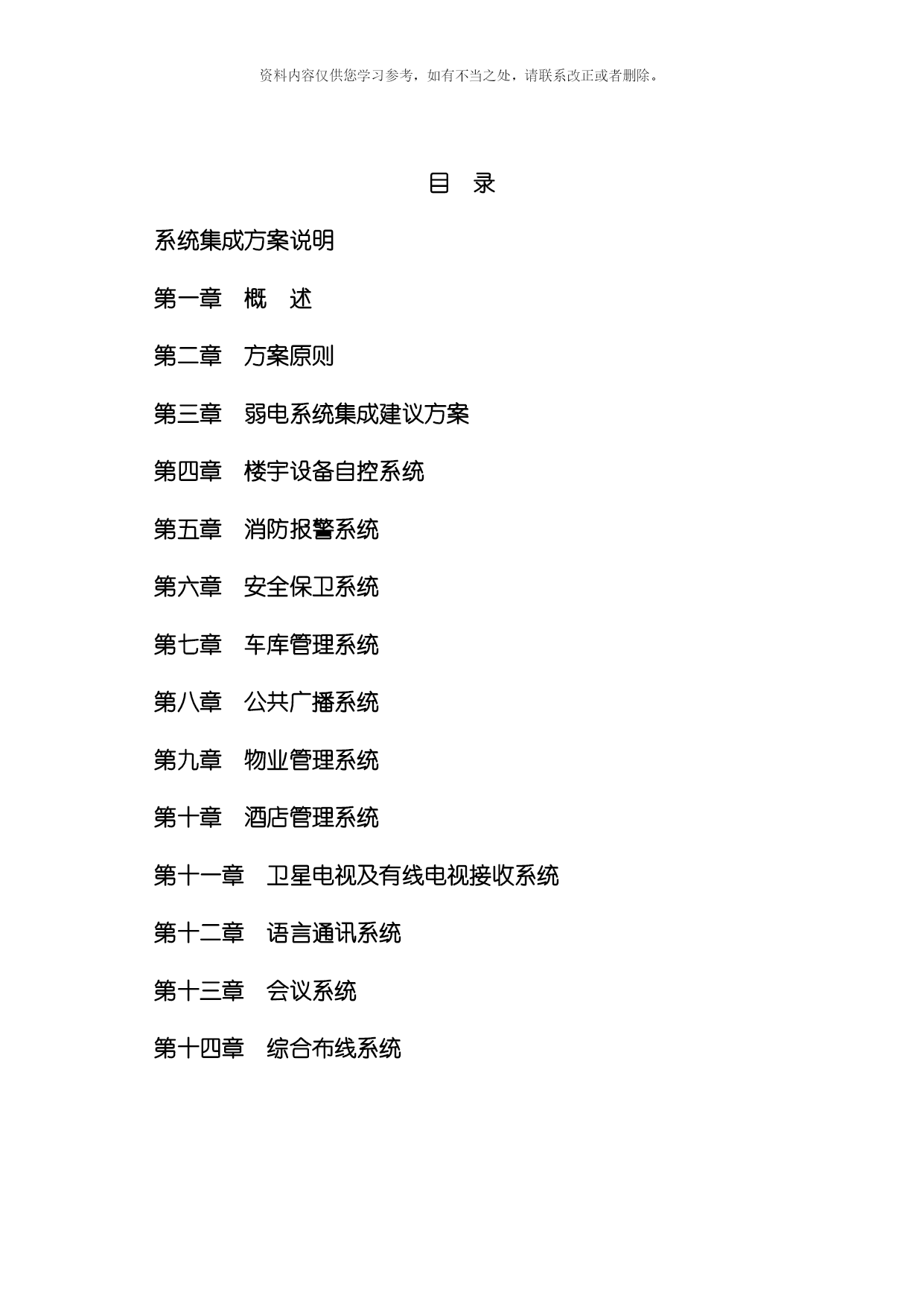 资料内容仅供您学习参考，如有不当之处，请联系改正或者删除。

目 录

系统集成方案说明

第一章 概 述

第二章 方案原则

第三章 弱电系统集成建议方案

第四章 楼宇设备自控系统

第五章 消防报警系统

第六章 安全保卫系统

第七章 车库管理系统

第八章 公共广播系统

第九章 物业管理系统

第十章 酒店管理系统

第十一章 卫星电视及有线电视接收系统

第十二章 语言通讯系统

第十三章 会议系统

第十四章 综合布线系统